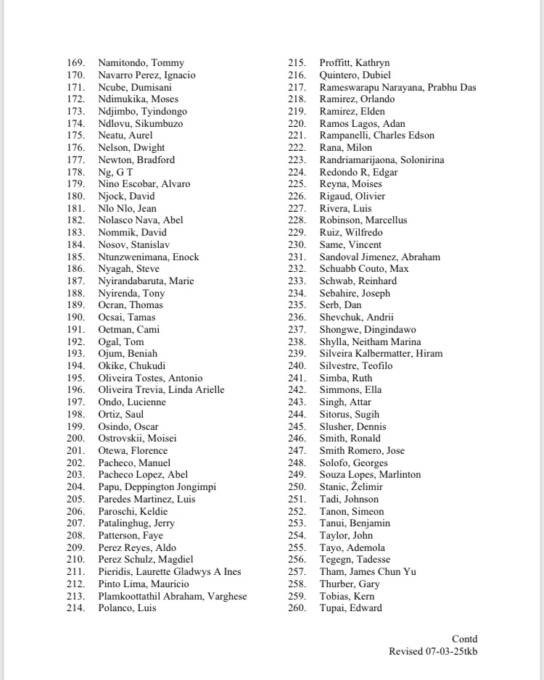 169. Namitondo, Tommy
170. Navarro Perez, Ignacio
171. Ncube, Dumisani
172. Ndimukika, Moses
173. Ndjimbo, Tyindongo
174. Ndlovu, Sikumbuzo
175. Neatu, Aurel
176. Nelson, Dwight
177. Newton, Bradford
178. Ng, G T
179. Nino Escobar, Alvaro
180. Njock, David
181. Nlo Nlo, Jean
182. Nolasco Nava, Abel
183. Nommik, David
184. Nosov, Stanislav
185. Ntunzwenimana, Enock
186. Nyagah, Steve
187. Nyirandabaruta, Marie
188. Nyirenda, Tony
189. Ocran, Thomas
190. Ocsai, Tamas
191. Oetman, Cami
192. Ogal, Tom
193. Ojum, Beniah
194. Okike, Chukudi
195. Oliveira Tostes, Antonio
196. Oliveira Trevia, Linda Arielle
197. Ondo, Lucienne
198. Ortiz, Saul
199. Osindo, Oscar
200. Ostrovskii, Moisei
201. Otewa, Florence
202. Pacheco, Manuel
203. Pacheco Lopez, Abel
204. Papu, Deppington Jongimpi
205. Paredes Martinez, Luis
206. Paroschi, Keldie
207. Patalinghug, Jerry
208. Patterson, Faye
209. Perez Reyes, Aldo
210. Perez Schulz, Magdiel
211. Pieridis, Laurette Gladwys A Ines
212. Pinto Lima, Mauricio
213. Plamkoottathil Abraham, Varghese
214. Polanco, Luis

215. Proffitt, Kathryn
216. Quintero, Dubiel
217. Rameswarapu Narayana, Prabhu Das
218. Ramirez, Orlando
219. Ramirez, Elden
220. Ramos Lagos, Adan
221. Rampanelli, Charles Edson
222. Rana, Milon
223. Randriamarijaona, Solonirina
224. Redondo R, Edgar
225. Reyna, Moises
226. Rigaud, Olivier
227. Rivera, Luis
228. Robinson, Marcellus
229. Ruiz, Wilfredo
230. Same, Vincent
231. Sandoval Jimenez, Abraham
232. Schuabb Couto, Max
233. Schwab, Reinhard
234. Sebahire, Joseph
235. Serb, Dan
236. Shevchuk, Andrii
237. Shongwe, Dingindawo
238. Shylla, Neitham Marina
239. Silveira Kalbermatter, Hiram
240. Silvestre, Teofilo
241. Simba, Ruth
242. Simmons, Ella
243. Singh, Attar
244. Sitorus, Sugih
245. Slusher, Dennis
246. Smith, Ronald
247. Smith Romero, Jose
248. Solofo, Georges
249. Souza Lopes, Marlinton
250. Stanic, Želimir
251. Tadi, Johnson
252. Tanon, Simeon
253. Tanui, Benjamin
254. Taylor, John
255. Tayo, Ademola
256. Tegegn, Tadesse
257. Tham, James Chun Yu
258. Thurber, Gary
259. Tobias, Kern
260. Tupai, Edward

Contd
Revised 07-03-25tkb